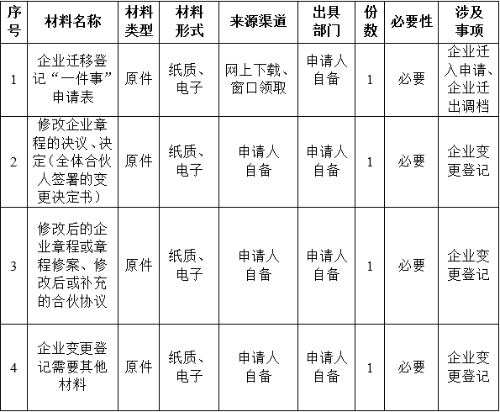 | 序号 | 材料名称 | 材料类型 | 材料形式 | 来源渠道 | 出具部门 | 份数 | 必要性 | 涉及事项 |
|---|---|---|---|---|---|---|---|---|
| 1 | 企业迁移登记“一件事”申请表 | 原件 | 纸质、电子 | 网上下载、窗口领取 | 申请人自备 | 1 | 必要 | 企业迁入申请、企业迁出调档 |
| 2 | 修改企业章程的决议、决定（全体合伙人签署的变更决定书） | 原件 | 纸质、电子 | 申请人自备 | 申请人自备 | 1 | 必要 | 企业变更登记 |
| 3 | 修改后的企业章程或章程修案、修改后或补充的合伙协议 | 原件 | 纸质、电子 | 申请人自备 | 申请人自备 | 1 | 必要 | 企业变更登记 |
| 4 | 企业变更登记需要其他材料 | 原件 | 纸质、电子 | 申请人自备 | 申请人自备 | 1 | 必要 | 企业变更登记 |